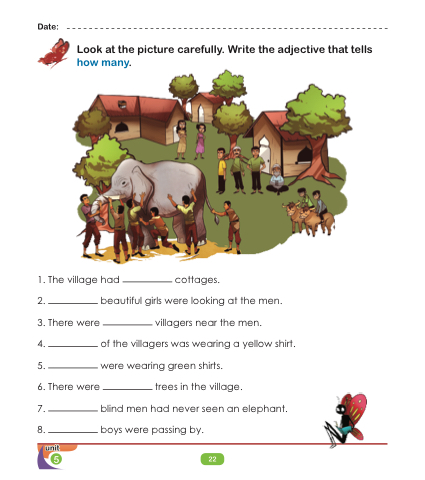 Date: ____

Look at the picture carefully. Write the adjective that tells how many.

1. The village had ____ cottages.

2. ____ beautiful girls were looking at the men.

3. There were ____ villagers near the men.

4. ____ of the villagers was wearing a yellow shirt.

5. ____ were wearing green shirts.

6. There were ____ trees in the village.

7. ____ blind men had never seen an elephant.

8. ____ boys were passing by.

unit
5

22